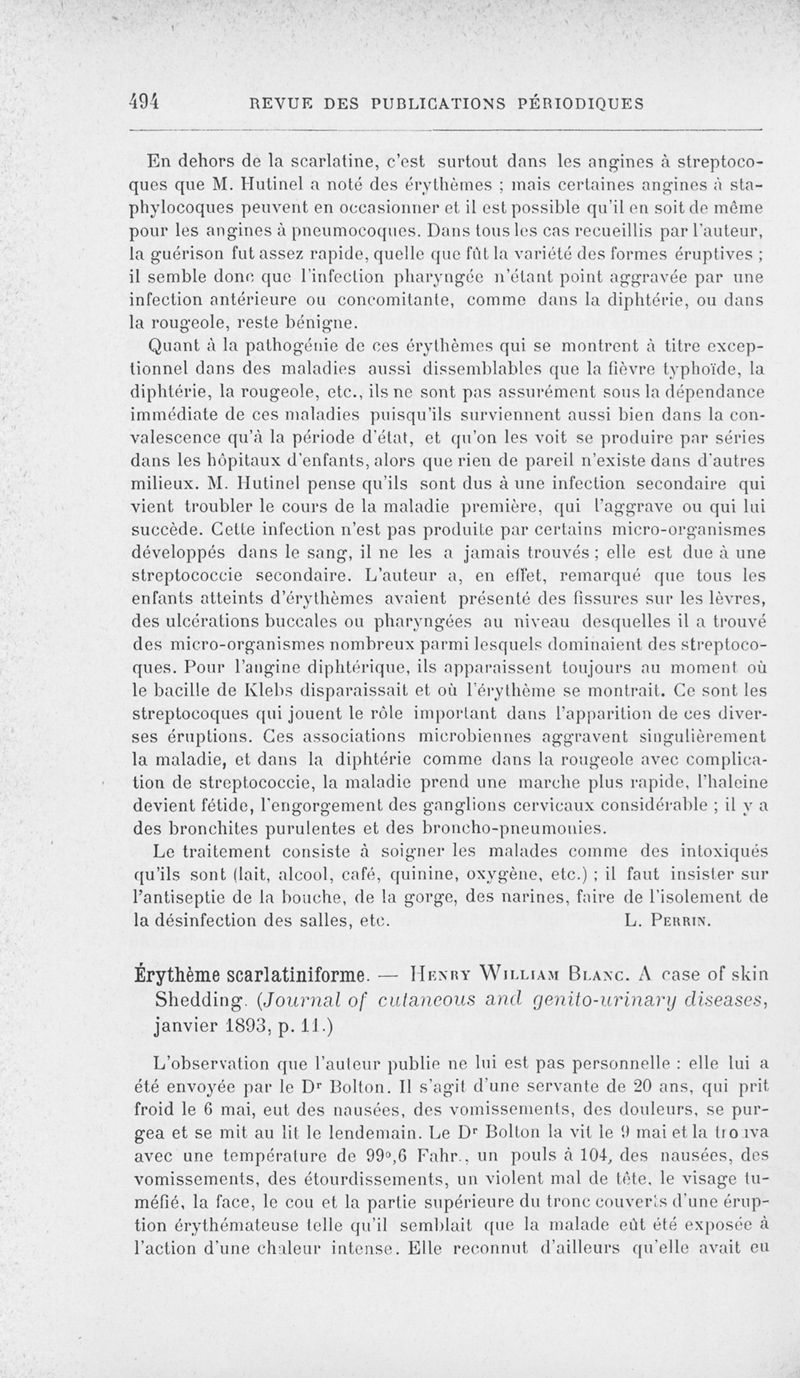 494 REVUE DES PUBLICATIONS PÉRIODIQUES

En dehors de la scarlatine, c'est surtout dans les angines à streptocoques que M. Hutinel a noté des érythèmes ; mais certaines angines à staphylocoques peuvent en occasionner et il est possible qu'il en soit de même pour les angines à pneumocoques. Dans tous les cas recueillis par l'auteur, la guérison fut assez rapide, quelle que fût la variété des formes éruptives ; il semble donc que l'infection pharyngée n'étant point aggravée par une infection antérieure ou concomitante, comme dans la diphtérie, ou dans la rougeole, reste bénigne.

Quant à la pathogénie de ces érythèmes qui se montrent à titre exceptionnel dans des maladies aussi dissemblables que la fièvre typhoïde, la diphtérie, la rougeole, etc., ils ne sont pas assurément sous la dépendance immédiate de ces maladies puisqu'ils surviennent aussi bien dans la convalescence qu'à la période d'état, et qu'on les voit se produire par séries dans les hôpitaux d'enfants, alors que rien de pareil n'existe dans d'autres milieux. M. Hutinel pense qu'ils sont dus à une infection secondaire qui vient troubler le cours de la maladie première, qui l'aggrave ou qui lui succède. Cette infection n'est pas produite par certains micro-organismes développés dans le sang, il ne les a jamais trouvés ; elle est due à une streptococcie secondaire. L'auteur a, en effet, remarqué que tous les enfants atteints d'érythèmes avaient présenté des fissures sur les lèvres, des ulcérations buccales ou pharyngées au niveau desquelles il a trouvé des micro-organismes nombreux parmi lesquels dominaient des streptocoques. Pour l'angine diphtérique, ils apparaissent toujours au moment où le bacille de Klebs disparaissait et où l'érythème se montrait. Ce sont les streptocoques qui jouent le rôle important dans l'apparition de ces diverses éruptions. Ces associations microbiennes aggravent singulièrement la maladie, et dans la diphtérie comme dans la rougeole avec complication de streptococcie, la maladie prend une marche plus rapide, l'haleine devient fétide, l'engorgement des ganglions cervicaux considérable ; il y a des bronchites purulentes et des broncho-pneumonies.

Le traitement consiste à soigner les malades comme des intoxiqués qu'ils sont (lait, alcool, café, quinine, oxygène, etc.) ; il faut insister sur l'antiseptie de la bouche, de la gorge, des narines, faire de l'isolement de la désinfection des salles, etc. L. Perrin.

Érythème scarlatiniforme. — Henry William Blanc. A case of skin Shedding. (Journal of cutaneous and genito-urinary diseases, janvier 1893, p. 11.)

L'observation que l'auteur publie ne lui est pas personnelle : elle lui a été envoyée par le Dr Bolton. Il s'agit d'une servante de 20 ans, qui prit froid le 6 mai, eut des nausées, des vomissements, des douleurs, se purgea et se mit au lit le lendemain. Le Dr Bolton la vit le 9 mai et la trouva avec une température de 99°,6 Fahr., un pouls à 104, des nausées, des vomissements, des étourdissements, un violent mal de tête, le visage tuméfié, la face, le cou et la partie supérieure du tronc couverts d'une éruption érythémateuse telle qu'il semblait que la malade eût été exposée à l'action d'une chaleur intense. Elle reconnut d'ailleurs qu'elle avait eu